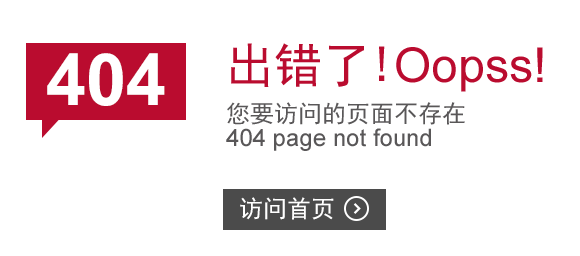 404

出错了！Oopss!

您要访问的页面不存在
404 page not found

访问首页